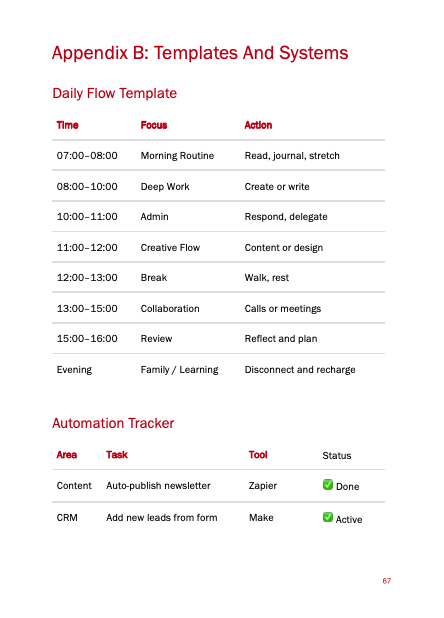 Appendix B: Templates And Systems

Daily Flow Template

| Time | Focus | Action |
|---|---|---|
| 07:00–08:00 | Morning Routine | Read, journal, stretch |
| 08:00–10:00 | Deep Work | Create or write |
| 10:00–11:00 | Admin | Respond, delegate |
| 11:00–12:00 | Creative Flow | Content or design |
| 12:00–13:00 | Break | Walk, rest |
| 13:00–15:00 | Collaboration | Calls or meetings |
| 15:00–16:00 | Review | Reflect and plan |
| Evening | Family / Learning | Disconnect and recharge |

Automation Tracker

| Area | Task | Tool | Status |
|---|---|---|---|
| Content | Auto-publish newsletter | Zapier | ✅ Done |
| CRM | Add new leads from form | Make | ✅ Active |

67